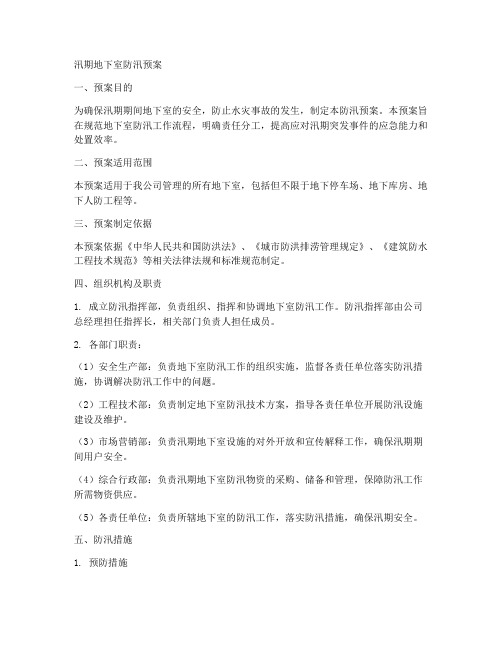 汛期地下室防汛预案

一、预案目的

为确保汛期期间地下室的安全，防止水灾事故的发生，制定本防汛预案。本预案旨在规范地下室防汛工作流程，明确责任分工，提高应对汛期突发事件的应急能力和处置效率。

二、预案适用范围

本预案适用于我公司管理的所有地下室，包括但不限于地下停车场、地下库房、地下人防工程等。

三、预案制定依据

本预案依据《中华人民共和国防洪法》、《城市防洪排涝管理规定》、《建筑防水工程技术规范》等相关法律法规和标准规范制定。

四、组织机构及职责

1. 成立防汛指挥部，负责组织、指挥和协调地下室防汛工作。防汛指挥部由公司总经理担任指挥长，相关部门负责人担任成员。

2. 各部门职责：

（1）安全生产部：负责地下室防汛工作的组织实施，监督各责任单位落实防汛措施，协调解决防汛工作中的问题。

（2）工程技术部：负责制定地下室防汛技术方案，指导各责任单位开展防汛设施建设及维护。

（3）市场营销部：负责汛期地下室设施的对外开放和宣传解释工作，确保汛期期间用户安全。

（4）综合行政部：负责汛期地下室防汛物资的采购、储备和管理，保障防汛工作所需物资供应。

（5）各责任单位：负责所辖地下室的防汛工作，落实防汛措施，确保汛期安全。

五、防汛措施

1. 预防措施